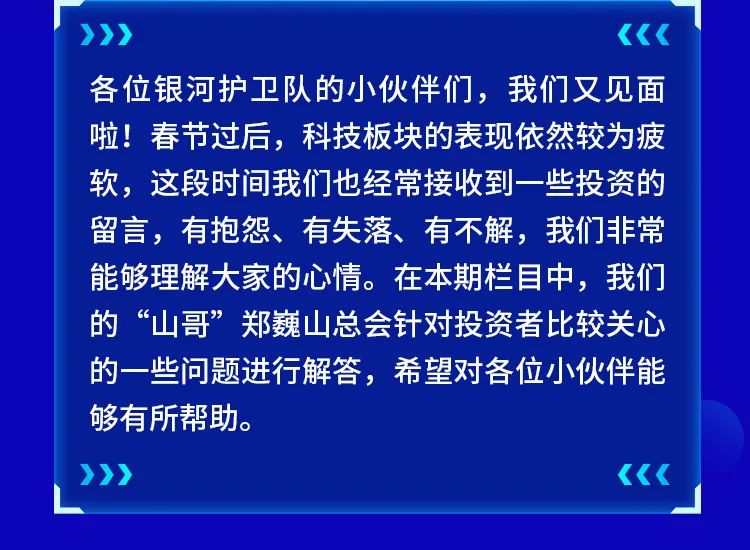 各位银河护卫队的小伙伴们，我们又见面啦！春节过后，科技板块的表现依然较为疲软，这段时间我们也经常接收到一些投资的留言，有抱怨、有失落、有不解，我们非常能够理解大家的心情。在本期栏目中，我们的“山哥”郑巍山总会针对投资者比较关心的一些问题进行解答，希望对各位小伙伴能够有所帮助。